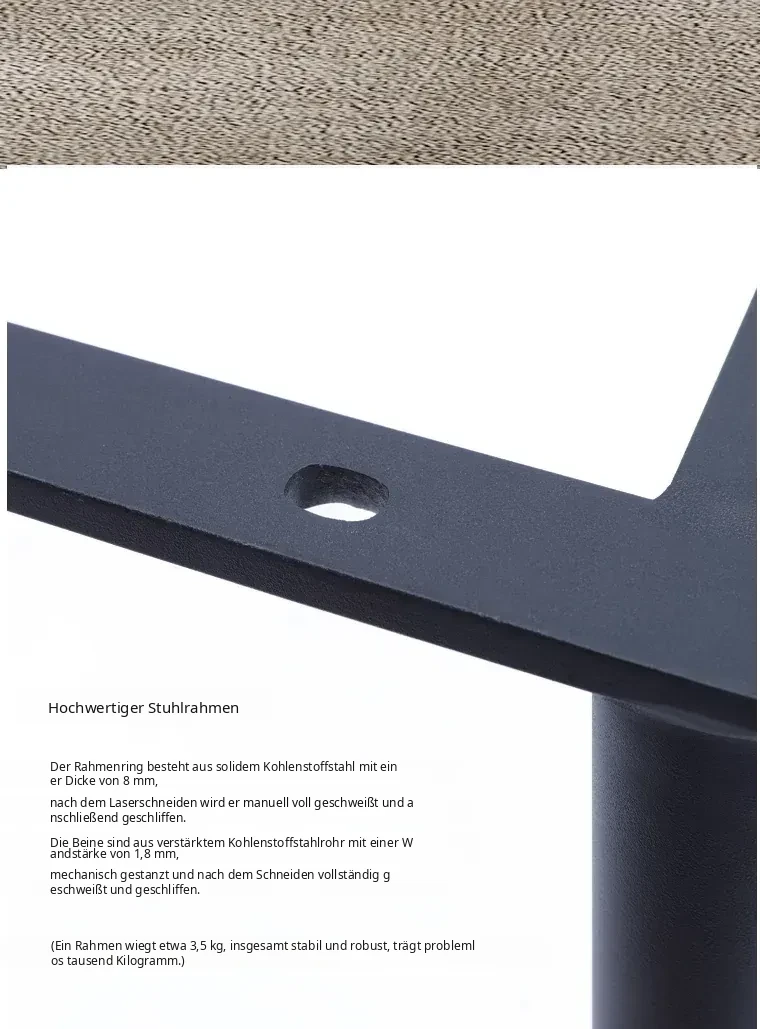 Hochwertiger Stuhlrahmen

Der Rahmenring besteht aus solidem Kohlenstoffstahl mit einer Dicke von 8 mm,

nach dem Laserschneiden wird er manuell voll geschweißt und anschließend geschliffen.

Die Beine sind aus verstärktem Kohlenstoffstahlrohr mit einer Wandstärke von 1,8 mm,

mechanisch gestanzt und nach dem Schneiden vollständig geschweißt und geschliffen.

(Ein Rahmen wiegt etwa 3,5 kg, insgesamt stabil und robust, trägt problemlos tausend Kilogramm.)